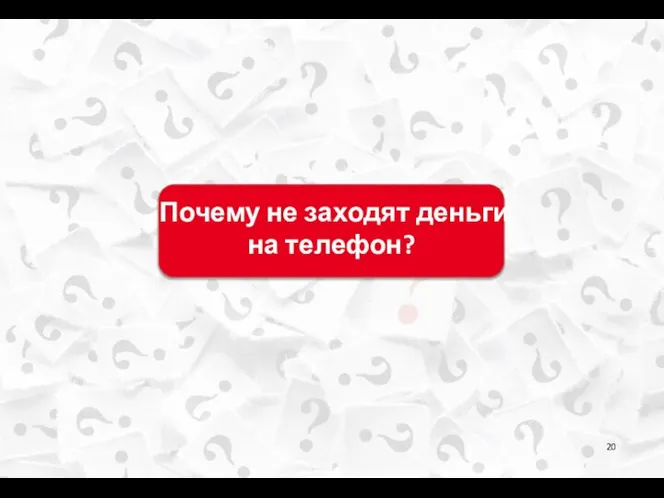 Почему не заходят деньги на телефон?

20